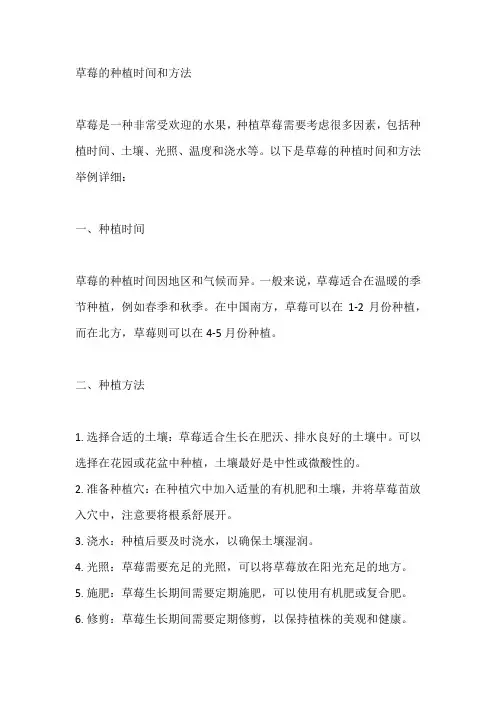 草莓的种植时间和方法

草莓是一种非常受欢迎的水果，种植草莓需要考虑很多因素，包括种植时间、土壤、光照、温度和浇水等。以下是草莓的种植时间和方法举例详细：

一、种植时间

草莓的种植时间因地区和气候而异。一般来说，草莓适合在温暖的季节种植，例如春季和秋季。在中国南方，草莓可以在 1-2 月份种植，而在北方，草莓则可以在 4-5 月份种植。

二、种植方法

1. 选择合适的土壤：草莓适合生长在肥沃、排水良好的土壤中。可以选择在花园或花盆中种植，土壤最好是中性或微酸性的。
2. 准备种植穴：在种植穴中加入适量的有机肥和土壤，并将草莓苗放入穴中，注意要将根系舒展开。
3. 浇水：种植后要及时浇水，以确保土壤湿润。
4. 光照：草莓需要充足的光照，可以将草莓放在阳光充足的地方。
5. 施肥：草莓生长期间需要定期施肥，可以使用有机肥或复合肥。
6. 修剪：草莓生长期间需要定期修剪，以保持植株的美观和健康。